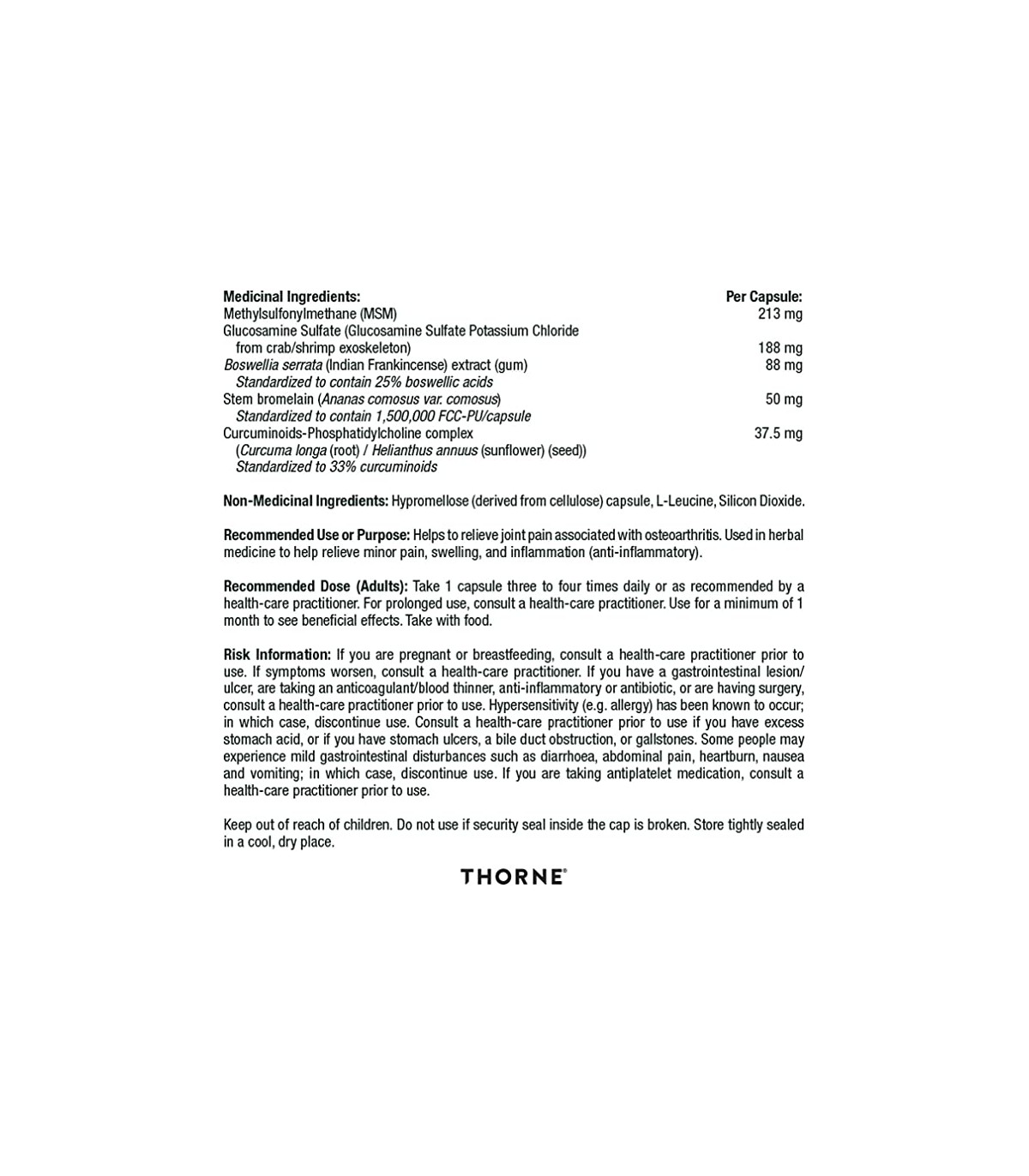 | Medicinal Ingredients: | Per Capsule: |
|---|---|
| Methylsulfonylmethane (MSM) | 213 mg |
| Glucosamine Sulfate (Glucosamine Sulfate Potassium Chloride from crab/shrimp exoskeleton) | 188 mg |
| Boswellia serrata (Indian Frankincense) extract (gum) Standardized to contain 25% boswellic acids | 88 mg |
| Stem bromelain (Ananas comosus var. comosus) Standardized to contain 1,500,000 FCC-PU/capsule | 50 mg |
| Curcuminoids-Phosphatidylcholine complex (Curcuma longa (root) / Helianthus annuus (sunflower) (seed)) Standardized to 33% curcuminoids | 37.5 mg |

Non-Medicinal Ingredients: Hypromellose (derived from cellulose) capsule, L-Leucine, Silicon Dioxide.

Recommended Use or Purpose: Helps to relieve joint pain associated with osteoarthritis. Used in herbal medicine to help relieve minor pain, swelling, and inflammation (anti-inflammatory).

Recommended Dose (Adults): Take 1 capsule three to four times daily or as recommended by a health-care practitioner. For prolonged use, consult a health-care practitioner. Use for a minimum of 1 month to see beneficial effects. Take with food.

Risk Information: If you are pregnant or breastfeeding, consult a health-care practitioner prior to use. If symptoms worsen, consult a health-care practitioner. If you have a gastrointestinal lesion/ulcer, are taking an anticoagulant/blood thinner, anti-inflammatory or antibiotic, or are having surgery, consult a health-care practitioner prior to use. Hypersensitivity (e.g. allergy) has been known to occur; in which case, discontinue use. Consult a health-care practitioner prior to use if you have excess stomach acid, or if you have stomach ulcers, a bile duct obstruction, or gallstones. Some people may experience mild gastrointestinal disturbances such as diarrhoea, abdominal pain, heartburn, nausea and vomiting; in which case, discontinue use. If you are taking antiplatelet medication, consult a health-care practitioner prior to use.

Keep out of reach of children. Do not use if security seal inside the cap is broken. Store tightly sealed in a cool, dry place.

THORNE®